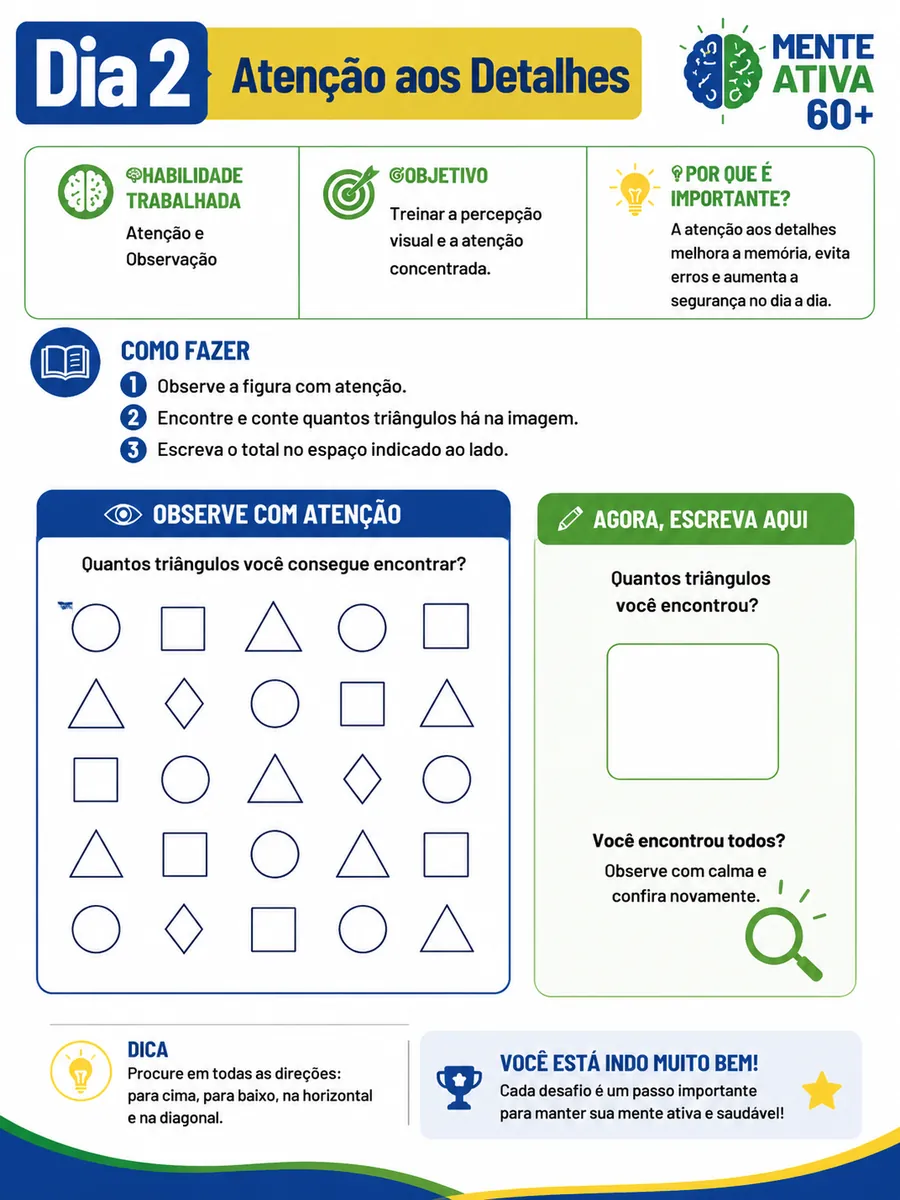 Dia 2 Atenção aos Detalhes

MENTE ATIVA 60+

HABILIDADE TRABALHADA
Atenção e Observação

OBJETIVO
Treinar a percepção visual e a atenção concentrada.

POR QUE É IMPORTANTE?
A atenção aos detalhes melhora a memória, evita erros e aumenta a segurança no dia a dia.

COMO FAZER
1 Observe a figura com atenção.
2 Encontre e conte quantos triângulos há na imagem.
3 Escreva o total no espaço indicado ao lado.

OBSERVE COM ATENÇÃO
Quantos triângulos você consegue encontrar?

AGORA, ESCREVA AQUI
Quantos triângulos você encontrou?

Você encontrou todos?
Observe com calma e confira novamente.

DICA
Procure em todas as direções: para cima, para baixo, na horizontal e na diagonal.

VOCÊ ESTÁ INDO MUITO BEM!
Cada desafio é um passo importante para manter sua mente ativa e saudável!